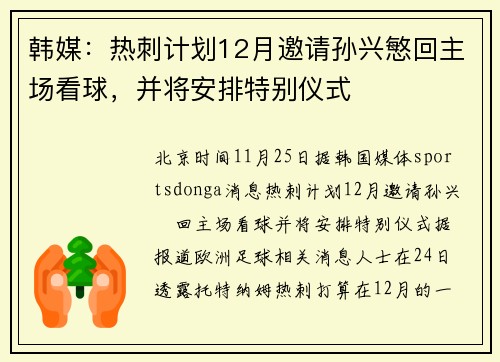 韩媒：热刺计划12月邀请孙兴慜回主场看球，并将安排特别仪式

北京时间11月25日据韩国媒体sportsdonga消息热刺计划12月邀请孙兴　回主场看球并将安排特别仪式据报道欧洲足球相关消息人士在24日透露托特纳姆热刺打算在12月的一